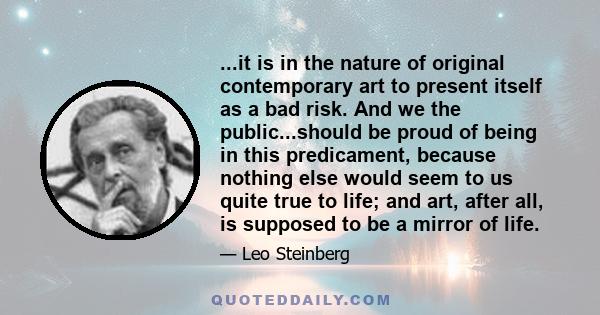 ...it is in the nature of original contemporary art to present itself as a bad risk. And we the public...should be proud of being in this predicament, because nothing else would seem to us quite true to life; and art, after all, is supposed to be a mirror of life.

— Leo Steinberg

QUOTEDDAILY.COM